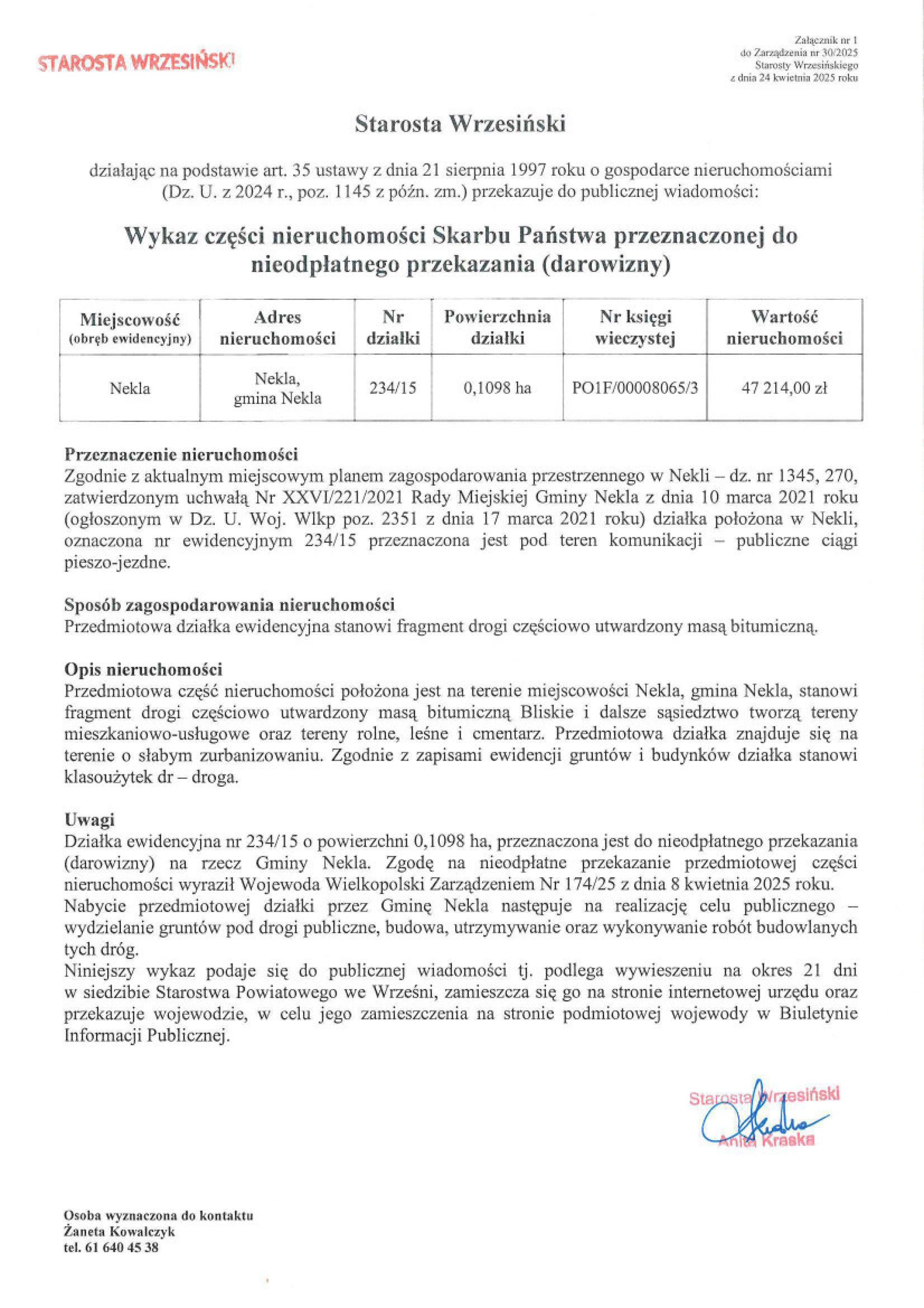 STAROSTA WRZESIŃSKI

Załącznik nr 1
do Zarządzenia nr 30/2025
Starosty Wrzesińskiego
z dnia 24 kwietnia 2025 roku

Starosta Wrzesiński

działając na podstawie art. 35 ustawy z dnia 21 sierpnia 1997 roku o gospodarce nieruchomościami (Dz. U. z 2024 r., poz. 1145 z późn. zm.) przekazuje do publicznej wiadomości:

Wykaz części nieruchomości Skarbu Państwa przeznaczonej do nieodpłatnego przekazania (darowizny)

| Miejscowość (obręb ewidencyjny) | Adres nieruchomości | Nr działki | Powierzchnia działki | Nr księgi wieczystej | Wartość nieruchomości |
|---|---|---|---|---|---|
| Nekla | Nekla, gmina Nekla | 234/15 | 0,1098 ha | PO1F/00008065/3 | 47 214,00 zł |

Przeznaczenie nieruchomości
Zgodnie z aktualnym miejscowym planem zagospodarowania przestrzennego w Nekli – dz. nr 1345, 270, zatwierdzonym uchwałą Nr XXVI/221/2021 Rady Miejskiej Gminy Nekla z dnia 10 marca 2021 roku (ogłoszonym w Dz. U. Woj. Wlkp poz. 2351 z dnia 17 marca 2021 roku) działka położona w Nekli, oznaczona nr ewidencyjnym 234/15 przeznaczona jest pod teren komunikacji – publiczne ciągi pieszo-jezdne.

Sposób zagospodarowania nieruchomości
Przedmiotowa działka ewidencyjna stanowi fragment drogi częściowo utwardzony masą bitumiczną.

Opis nieruchomości
Przedmiotowa część nieruchomości położona jest na terenie miejscowości Nekla, gmina Nekla, stanowi fragment drogi częściowo utwardzony masą bitumiczną Bliskie i dalsze sąsiedztwo tworzą tereny mieszkaniowo-usługowe oraz tereny rolne, leśne i cmentarz. Przedmiotowa działka znajduje się na terenie o słabym zurbanizowaniu. Zgodnie z zapisami ewidencji gruntów i budynków działka stanowi klasoużytek dr – droga.

Uwagi
Działka ewidencyjna nr 234/15 o powierzchni 0,1098 ha, przeznaczona jest do nieodpłatnego przekazania (darowizny) na rzecz Gminy Nekla. Zgodę na nieodpłatne przekazanie przedmiotowej części nieruchomości wyraził Wojewoda Wielkopolski Zarządzeniem Nr 174/25 z dnia 8 kwietnia 2025 roku.
Nabycie przedmiotowej działki przez Gminę Nekla następuje na realizację celu publicznego – wydzielanie gruntów pod drogi publiczne, budowa, utrzymywanie oraz wykonywanie robót budowlanych tych dróg.
Niniejszy wykaz podaje się do publicznej wiadomości tj. podlega wywieszeniu na okres 21 dni w siedzibie Starostwa Powiatowego we Wrześni, zamieszcza się go na stronie internetowej urzędu oraz przekazuje wojewodzie, w celu jego zamieszczenia na stronie podmiotowej wojewody w Biuletynie Informacji Publicznej.

Starosta Wrzesiński
Anita Kraska

Osoba wyznaczona do kontaktu
Żaneta Kowalczyk
tel. 61 640 45 38